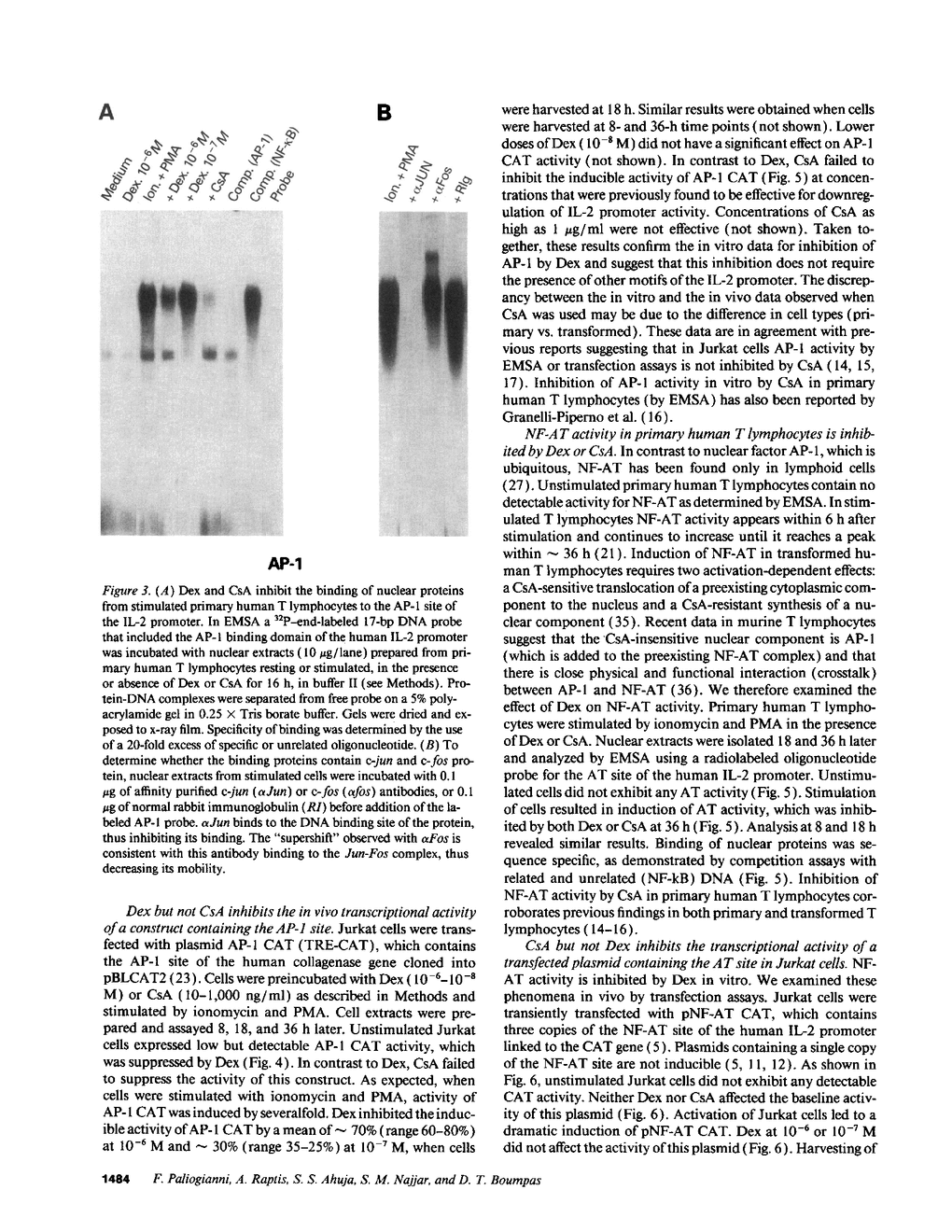 A

Medium
Dex. $10^{-6}$M
Ion. + PMA
+ Dex. $10^{-6}$M
+ Dex. $10^{-7}$M
+ CsA
Comp. (AP-1)
Comp. (NF-κB)
Probe

B

Ion. + PMA
+ αJUN
+ αFos
+ RIg

AP-1

Figure 3. (A) Dex and CsA inhibit the binding of nuclear proteins from stimulated primary human T lymphocytes to the AP-1 site of the IL-2 promoter. In EMSA a $^{32}$P–end-labeled 17-bp DNA probe that included the AP-1 binding domain of the human IL-2 promoter was incubated with nuclear extracts (10 μg/lane) prepared from primary human T lymphocytes resting or stimulated, in the presence or absence of Dex or CsA for 16 h, in buffer II (see Methods). Protein-DNA complexes were separated from free probe on a 5% polyacrylamide gel in 0.25 × Tris borate buffer. Gels were dried and exposed to x-ray film. Specificity of binding was determined by the use of a 20-fold excess of specific or unrelated oligonucleotide. (B) To determine whether the binding proteins contain c-jun and c-fos protein, nuclear extracts from stimulated cells were incubated with 0.1 μg of affinity purified c-jun (αJun) or c-fos (αfos) antibodies, or 0.1 μg of normal rabbit immunoglobulin (RI) before addition of the labeled AP-1 probe. αJun binds to the DNA binding site of the protein, thus inhibiting its binding. The "supershift" observed with αFos is consistent with this antibody binding to the Jun-Fos complex, thus decreasing its mobility.

Dex but not CsA inhibits the in vivo transcriptional activity of a construct containing the AP-1 site. Jurkat cells were transfected with plasmid AP-1 CAT (TRE-CAT), which contains the AP-1 site of the human collagenase gene cloned into pBLCAT2 (23). Cells were preincubated with Dex ($10^{-6}$–$10^{-8}$ M) or CsA (10–1,000 ng/ml) as described in Methods and stimulated by ionomycin and PMA. Cell extracts were prepared and assayed 8, 18, and 36 h later. Unstimulated Jurkat cells expressed low but detectable AP-1 CAT activity, which was suppressed by Dex (Fig. 4). In contrast to Dex, CsA failed to suppress the activity of this construct. As expected, when cells were stimulated with ionomycin and PMA, activity of AP-1 CAT was induced by severalfold. Dex inhibited the inducible activity of AP-1 CAT by a mean of ~ 70% (range 60–80%) at $10^{-6}$ M and ~ 30% (range 35–25%) at $10^{-7}$ M, when cells were harvested at 18 h. Similar results were obtained when cells were harvested at 8- and 36-h time points (not shown). Lower doses of Dex ($10^{-8}$ M) did not have a significant effect on AP-1 CAT activity (not shown). In contrast to Dex, CsA failed to inhibit the inducible activity of AP-1 CAT (Fig. 5) at concentrations that were previously found to be effective for downregulation of IL-2 promoter activity. Concentrations of CsA as high as 1 μg/ml were not effective (not shown). Taken together, these results confirm the in vitro data for inhibition of AP-1 by Dex and suggest that this inhibition does not require the presence of other motifs of the IL-2 promoter. The discrepancy between the in vitro and the in vivo data observed when CsA was used may be due to the difference in cell types (primary vs. transformed). These data are in agreement with previous reports suggesting that in Jurkat cells AP-1 activity by EMSA or transfection assays is not inhibited by CsA (14, 15, 17). Inhibition of AP-1 activity in vitro by CsA in primary human T lymphocytes (by EMSA) has also been reported by Granelli-Piperno et al. (16).

NF-AT activity in primary human T lymphocytes is inhibited by Dex or CsA. In contrast to nuclear factor AP-1, which is ubiquitous, NF-AT has been found only in lymphoid cells (27). Unstimulated primary human T lymphocytes contain no detectable activity for NF-AT as determined by EMSA. In stimulated T lymphocytes NF-AT activity appears within 6 h after stimulation and continues to increase until it reaches a peak within ~ 36 h (21). Induction of NF-AT in transformed human T lymphocytes requires two activation-dependent effects: a CsA-sensitive translocation of a preexisting cytoplasmic component to the nucleus and a CsA-resistant synthesis of a nuclear component (35). Recent data in murine T lymphocytes suggest that the CsA-insensitive nuclear component is AP-1 (which is added to the preexisting NF-AT complex) and that there is close physical and functional interaction (crosstalk) between AP-1 and NF-AT (36). We therefore examined the effect of Dex on NF-AT activity. Primary human T lymphocytes were stimulated by ionomycin and PMA in the presence of Dex or CsA. Nuclear extracts were isolated 18 and 36 h later and analyzed by EMSA using a radiolabeled oligonucleotide probe for the AT site of the human IL-2 promoter. Unstimulated cells did not exhibit any AT activity (Fig. 5). Stimulation of cells resulted in induction of AT activity, which was inhibited by both Dex or CsA at 36 h (Fig. 5). Analysis at 8 and 18 h revealed similar results. Binding of nuclear proteins was sequence specific, as demonstrated by competition assays with related and unrelated (NF-kB) DNA (Fig. 5). Inhibition of NF-AT activity by CsA in primary human T lymphocytes corroborates previous findings in both primary and transformed T lymphocytes (14–16).

CsA but not Dex inhibits the transcriptional activity of a transfected plasmid containing the AT site in Jurkat cells. NF-AT activity is inhibited by Dex in vitro. We examined these phenomena in vivo by transfection assays. Jurkat cells were transiently transfected with pNF-AT CAT, which contains three copies of the NF-AT site of the human IL-2 promoter linked to the CAT gene (5). Plasmids containing a single copy of the NF-AT site are not inducible (5, 11, 12). As shown in Fig. 6, unstimulated Jurkat cells did not exhibit any detectable CAT activity. Neither Dex nor CsA affected the baseline activity of this plasmid (Fig. 6). Activation of Jurkat cells led to a dramatic induction of pNF-AT CAT. Dex at $10^{-6}$ or $10^{-7}$ M did not affect the activity of this plasmid (Fig. 6). Harvesting of

1484 F. Paliogianni, A. Raptis, S. S. Ahuja, S. M. Najjar, and D. T. Boumpas